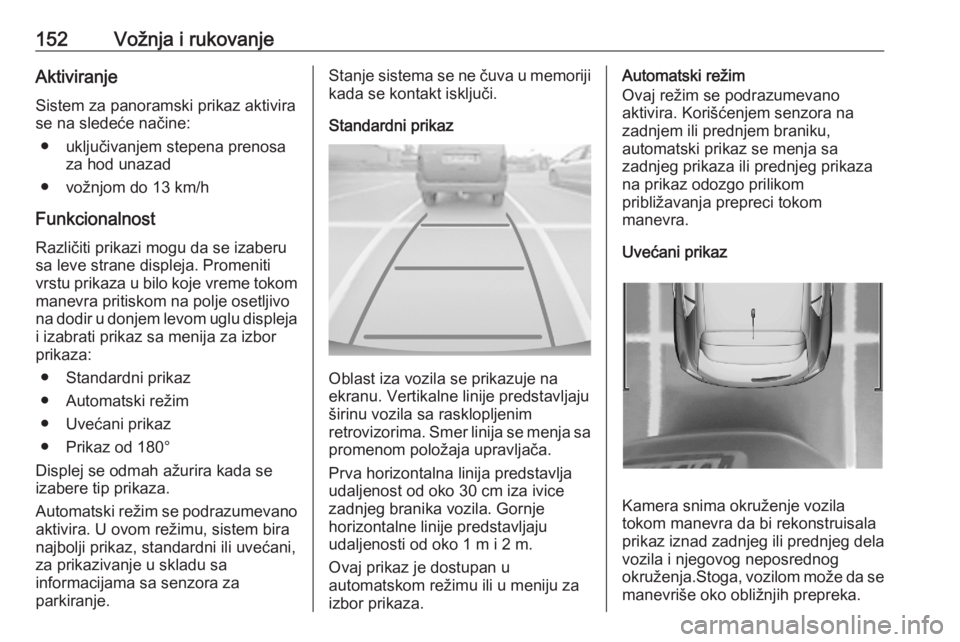 152 Vožnja i rukovanje

Aktiviranje

Sistem za panoramski prikaz aktivira se na sledeće načine:

● uključivanjem stepena prenosa za hod unazad

● vožnjom do 13 km/h

Funkcionalnost

Različiti prikazi mogu da se izaberu sa leve strane displeja. Promeniti vrstu prikaza u bilo koje vreme tokom manevra pritiskom na polje osetljivo na dodir u donjem levom uglu displeja i izabrati prikaz sa menija za izbor prikaza:

● Standardni prikaz

● Automatski režim

● Uvećani prikaz

● Prikaz od 180°

Displej se odmah ažurira kada se izabere tip prikaza.

Automatski režim se podrazumevano aktivira. U ovom režimu, sistem bira najbolji prikaz, standardni ili uvećani, za prikazivanje u skladu sa informacijama sa senzora za parkiranje.

Stanje sistema se ne čuva u memoriji kada se kontakt isključi.

Standardni prikaz

Oblast iza vozila se prikazuje na ekranu. Vertikalne linije predstavljaju širinu vozila sa rasklopljenim retrovizorima. Smer linija se menja sa promenom položaja upravljača.

Prva horizontalna linija predstavlja udaljenost od oko 30 cm iza ivice zadnjeg branika vozila. Gornje horizontalne linije predstavljaju udaljenosti od oko 1 m i 2 m.

Ovaj prikaz je dostupan u automatskom režimu ili u meniju za izbor prikaza.

Automatski režim

Ovaj režim se podrazumevano aktivira. Korišćenjem senzora na zadnjem ili prednjem braniku, automatski prikaz se menja sa zadnjeg prikaza ili prednjeg prikaza na prikaz odozgo prilikom približavanja prepreci tokom manevra.

Uvećani prikaz

Kamera snima okruženje vozila tokom manevra da bi rekonstruisala prikaz iznad zadnjeg ili prednjeg dela vozila i njegovog neposrednog okruženja.Stoga, vozilom može da se manevriše oko obližnjih prepreka.

carmanualsonline.info